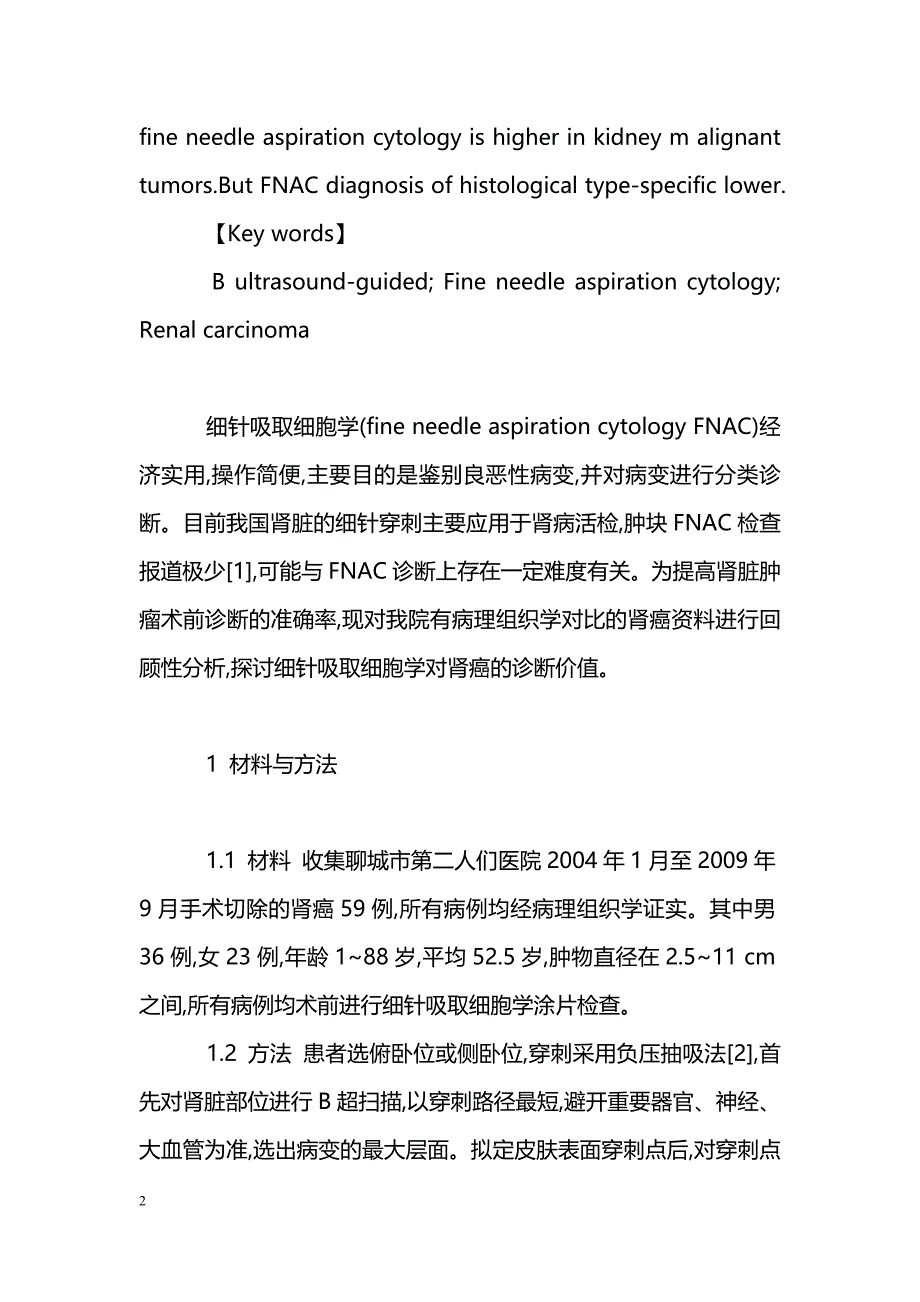 fine needle aspiration cytology is higher in kidney m alignant tumors.But FNAC diagnosis of histological type-specific lower.

【Key words】

B ultrasound-guided; Fine needle aspiration cytology; Renal carcinoma

细针吸取细胞学(fine needle aspiration cytology FNAC)经济实用,操作简便,主要目的是鉴别良恶性病变,并对病变进行分类诊断。目前我国肾脏的细针穿刺主要应用于肾病活检,肿块 FNAC 检查报道极少[1],可能与 FNAC 诊断上存在一定难度有关。为提高肾脏肿瘤术前诊断的准确率,现对我院有病理组织学对比的肾癌资料进行回顾性分析,探讨细针吸取细胞学对肾癌的诊断价值。

1 材料与方法

1.1 材料 收集聊城市第二人们医院 2004 年 1 月至 2009 年 9 月手术切除的肾癌 59 例,所有病例均经病理组织学证实。其中男 36 例,女 23 例,年龄 1~88 岁,平均 52.5 岁,肿物直径在 2.5~11 cm 之间,所有病例均术前进行细针吸取细胞学涂片检查。

1.2 方法 患者选俯卧位或侧卧位,穿刺采用负压抽吸法[2],首先对肾脏部位进行 B 超扫描,以穿刺路径最短,避开重要器官、神经、大血管为准,选出病变的最大层面。拟定皮肤表面穿刺点后,对穿刺点

2